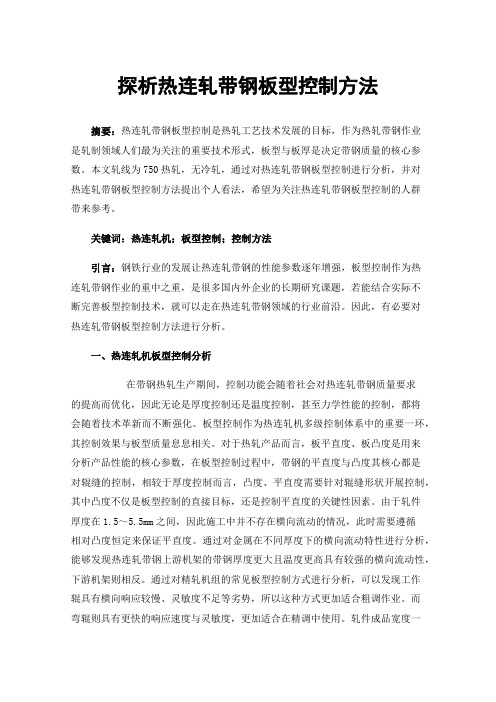 探析热连轧带钢板型控制方法

摘要：热连轧带钢板型控制是热轧工艺技术发展的目标，作为热轧带钢作业是轧制领域人们最为关注的重要技术形式，板型与板厚是决定带钢质量的核心参数。本文轧线为750热轧，无冷轧，通过对热连轧带钢板型控制进行分析，并对热连轧带钢板型控制方法提出个人看法，希望为关注热连轧带钢板型控制的人群带来参考。

关键词：热连轧机；板型控制；控制方法

引言：钢铁行业的发展让热连轧带钢的性能参数逐年增强，板型控制作为热连轧带钢作业的重中之重，是很多国内外企业的长期研究课题，若能结合实际不断完善板型控制技术，就可以走在热连轧带钢领域的行业前沿。因此，有必要对热连轧带钢板型控制方法进行分析。

一、热连轧机板型控制分析

在带钢热轧生产期间，控制功能会随着社会对热连轧带钢质量要求的提高而优化，因此无论是厚度控制还是温度控制，甚至力学性能的控制，都将会随着技术革新而不断强化。板型控制作为热连轧机多级控制体系中的重要一环，其控制效果与板型质量息息相关。对于热轧产品而言，板平直度、板凸度是用来分析产品性能的核心参数，在板型控制过程中，带钢的平直度与凸度其核心都是对辊缝的控制，相较于厚度控制而言，凸度、平直度需要针对辊缝形状开展控制，其中凸度不仅是板型控制的直接目标，还是控制平直度的关键性因素。由于轧件厚度在1.5～5.5mm之间，因此施工中并不存在横向流动的情况，此时需要遵循相对凸度恒定来保证平直度。通过对金属在不同厚度下的横向流动特性进行分析，能够发现热连轧带钢上游机架的带钢厚度更大且温度更高具有较强的横向流动性，下游机架则相反。通过对精轧机组的常见板型控制方式进行分析，可以发现工作辊具有横向响应较慢、灵敏度不足等劣势，所以这种方式更加适合粗调作业。而弯辊则具有更快的响应速度与灵敏度，更加适合在精调中使用。轧件成品宽度一